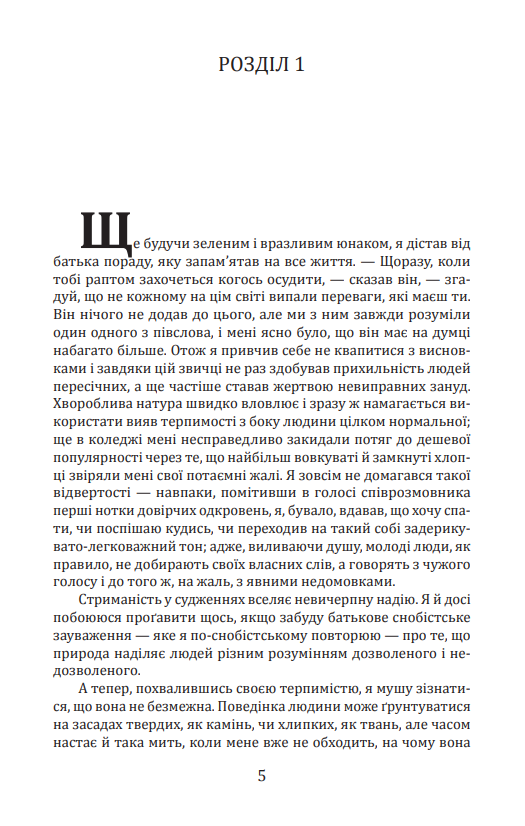 РОЗДІЛ 1

Ще будучи зеленим і вразливим юнаком, я дістав від батька пораду, яку запам'ятав на все життя. — Щоразу, коли тобі раптом захочеться когось осудити, — сказав він, — згадуй, що не кожному на цім світі випали переваги, які маєш ти. Він нічого не додав до цього, але ми з ним завжди розуміли один одного з півслова, і мені ясно було, що він має на думці набагато більше. Отож я привчив себе не квапитися з висновками і завдяки цій звичці не раз здобував прихильність людей пересічних, а ще частіше ставав жертвою невиправних зануд. Хвороблива натура швидко вловлює і зразу ж намагається використати вияв терпимості з боку людини цілком нормальної; ще в коледжі мені несправедливо закидали потяг до дешевої популярності через те, що найбільш вовкуваті й замкнуті хлопці звіряли мені свої потаємні жалі. Я зовсім не домагався такої відвертості — навпаки, помітивши в голосі співрозмовника перші нотки довірчих одкровень, я, бувало, вдавав, що хочу спати, чи поспішаю кудись, чи переходив на такий собі задерикувато-легковажний тон; адже, виливаючи душу, молоді люди, як правило, не добирають своїх власних слів, а говорять з чужого голосу і до того ж, на жаль, з явними недомовками.

Стриманість у судженнях вселяє невичерпну надію. Я й досі побоююся проґавити щось, якщо забуду батькове снобістське зауваження — яке я по-снобістському повторюю — про те, що природа наділяє людей різним розумінням дозволеного і недозволеного.

А тепер, похвалившись своєю терпимістю, я мушу зізнатися, що вона не безмежна. Поведінка людини може ґрунтуватися на засадах твердих, як камінь, чи хлипких, як твань, але часом настає й така мить, коли мене вже не обходить, на чому вона

5